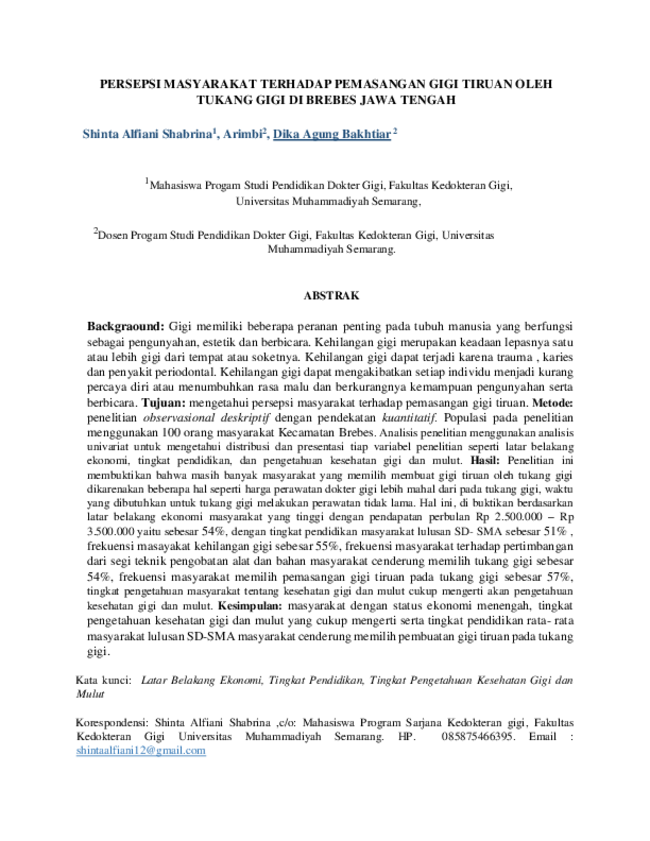 PERSEPSI MASYARAKAT TERHADAP PEMASANGAN GIGI TIRUAN OLEH TUKANG GIGI DI BREBES JAWA TENGAH

Shinta Alfiani Shabrina$^{1}$, Arimbi$^{2}$, Dika Agung Bakhtiar $^{2}$

$^{1}$Mahasiswa Progam Studi Pendidikan Dokter Gigi, Fakultas Kedokteran Gigi, Universitas Muhammadiyah Semarang,

$^{2}$Dosen Progam Studi Pendidikan Dokter Gigi, Fakultas Kedokteran Gigi, Universitas Muhammadiyah Semarang.

ABSTRAK

Backgraound: Gigi memiliki beberapa peranan penting pada tubuh manusia yang berfungsi sebagai pengunyahan, estetik dan berbicara. Kehilangan gigi merupakan keadaan lepasnya satu atau lebih gigi dari tempat atau soketnya. Kehilangan gigi dapat terjadi karena trauma , karies dan penyakit periodontal. Kehilangan gigi dapat mengakibatkan setiap individu menjadi kurang percaya diri atau menumbuhkan rasa malu dan berkurangnya kemampuan pengunyahan serta berbicara. Tujuan: mengetahui persepsi masyarakat terhadap pemasangan gigi tiruan. Metode: penelitian observasional deskriptif dengan pendekatan kuantitatif. Populasi pada penelitian menggunakan 100 orang masyarakat Kecamatan Brebes. Analisis penelitian menggunakan analisis univariat untuk mengetahui distribusi dan presentasi tiap variabel penelitian seperti latar belakang ekonomi, tingkat pendidikan, dan pengetahuan kesehatan gigi dan mulut. Hasil: Penelitian ini membuktikan bahwa masih banyak masyarakat yang memilih membuat gigi tiruan oleh tukang gigi dikarenakan beberapa hal seperti harga perawatan dokter gigi lebih mahal dari pada tukang gigi, waktu yang dibutuhkan untuk tukang gigi melakukan perawatan tidak lama. Hal ini, di buktikan berdasarkan latar belakang ekonomi masyarakat yang tinggi dengan pendapatan perbulan Rp 2.500.000 – Rp 3.500.000 yaitu sebesar 54%, dengan tingkat pendidikan masyarakat lulusan SD- SMA sebesar 51% , frekuensi masayakat kehilangan gigi sebesar 55%, frekuensi masyarakat terhadap pertimbangan dari segi teknik pengobatan alat dan bahan masyarakat cenderung memilih tukang gigi sebesar 54%, frekuensi masyarakat memilih pemasangan gigi tiruan pada tukang gigi sebesar 57%, tingkat pengetahuan masyarakat tentang kesehatan gigi dan mulut cukup mengerti akan pengetahuan kesehatan gigi dan mulut. Kesimpulan: masyarakat dengan status ekonomi menengah, tingkat pengetahuan kesehatan gigi dan mulut yang cukup mengerti serta tingkat pendidikan rata- rata masyarakat lulusan SD-SMA masyarakat cenderung memilih pembuatan gigi tiruan pada tukang gigi.

Kata kunci: Latar Belakang Ekonomi, Tingkat Pendidikan, Tingkat Pengetahuan Kesehatan Gigi dan Mulut

Korespondensi: Shinta Alfiani Shabrina ,c/o: Mahasiswa Program Sarjana Kedokteran gigi, Fakultas Kedokteran Gigi Universitas Muhammadiyah Semarang. HP. 085875466395. Email : shintaalfiani12@gmail.com